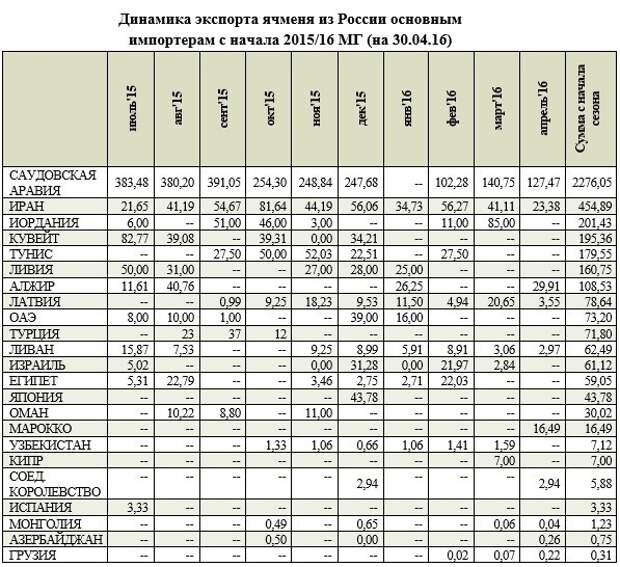 Динамика экспорта ячменя из России основным импортерам с начала 2015/16 МГ (на 30.04.16)

| | июль'15 | авг'15 | сент'15 | окт'15 | ноя'15 | дек'15 | янв'16 | фев'16 | март'16 | апрель'16 | Сумма с начала сезона |
|---|---|---|---|---|---|---|---|---|---|---|---|
| САУДОВСКАЯ АРАВИЯ | 383,48 | 380,20 | 391,05 | 254,30 | 248,84 | 247,68 | -- | 102,28 | 140,75 | 127,47 | 2276,05 |
| ИРАН | 21,65 | 41,19 | 54,67 | 81,64 | 44,19 | 56,06 | 34,73 | 56,27 | 41,11 | 23,38 | 454,89 |
| ИОРДАНИЯ | 6,00 | -- | 51,00 | 46,00 | 3,00 | -- | -- | 11,00 | 85,00 | -- | 201,43 |
| КУВЕЙТ | 82,77 | 39,08 | -- | 39,31 | 0,00 | 34,21 | -- | -- | -- | -- | 195,36 |
| ТУНИС | -- | -- | 27,50 | 50,00 | 52,03 | 22,51 | -- | 27,50 | -- | -- | 179,55 |
| ЛИВИЯ | 50,00 | 31,00 | -- | -- | 27,00 | 28,00 | 25,00 | -- | -- | -- | 160,75 |
| АЛЖИР | 11,61 | 40,76 | -- | -- | -- | -- | 26,25 | -- | -- | 29,91 | 108,53 |
| ЛАТВИЯ | -- | -- | 0,99 | 9,25 | 18,23 | 9,53 | 11,50 | 4,94 | 20,65 | 3,55 | 78,64 |
| ОАЭ | 8,00 | 10,00 | 1,00 | -- | -- | 39,00 | 16,00 | -- | -- | -- | 73,20 |
| ТУРЦИЯ | -- | 23 | 37 | 12 | -- | -- | -- | -- | -- | -- | 71,80 |
| ЛИВАН | 15,87 | 7,53 | -- | -- | 9,25 | 8,99 | 5,91 | 8,91 | 3,06 | 2,97 | 62,49 |
| ИЗРАИЛЬ | 5,02 | -- | -- | -- | 0,00 | 31,28 | 0,00 | 21,97 | 2,84 | -- | 61,12 |
| ЕГИПЕТ | 5,31 | 22,79 | -- | -- | 3,46 | 2,75 | 2,71 | 22,03 | -- | -- | 59,05 |
| ЯПОНИЯ | -- | -- | -- | -- | -- | 43,78 | -- | -- | -- | -- | 43,78 |
| ОМАН | -- | 10,22 | 8,80 | -- | 11,00 | -- | -- | -- | -- | -- | 30,02 |
| МАРОККО | -- | -- | -- | -- | -- | -- | -- | -- | -- | 16,49 | 16,49 |
| УЗБЕКИСТАН | -- | -- | -- | 1,33 | 1,06 | 0,66 | 1,06 | 1,41 | 1,59 | -- | 7,12 |
| КИПР | -- | -- | -- | -- | -- | -- | -- | -- | 7,00 | -- | 7,00 |
| СОЕД. КОРОЛЕВСТВО | -- | -- | -- | -- | -- | 2,94 | -- | -- | -- | 2,94 | 5,88 |
| ИСПАНИЯ | 3,33 | -- | -- | -- | -- | -- | -- | -- | -- | -- | 3,33 |
| МОНГОЛИЯ | -- | -- | -- | 0,49 | -- | 0,65 | -- | -- | 0,06 | 0,04 | 1,23 |
| АЗЕРБАЙДЖАН | -- | -- | -- | 0,50 | -- | 0,00 | -- | -- | -- | 0,26 | 0,75 |
| ГРУЗИЯ | -- | -- | -- | -- | -- | -- | -- | 0,02 | 0,07 | 0,22 | 0,31 |